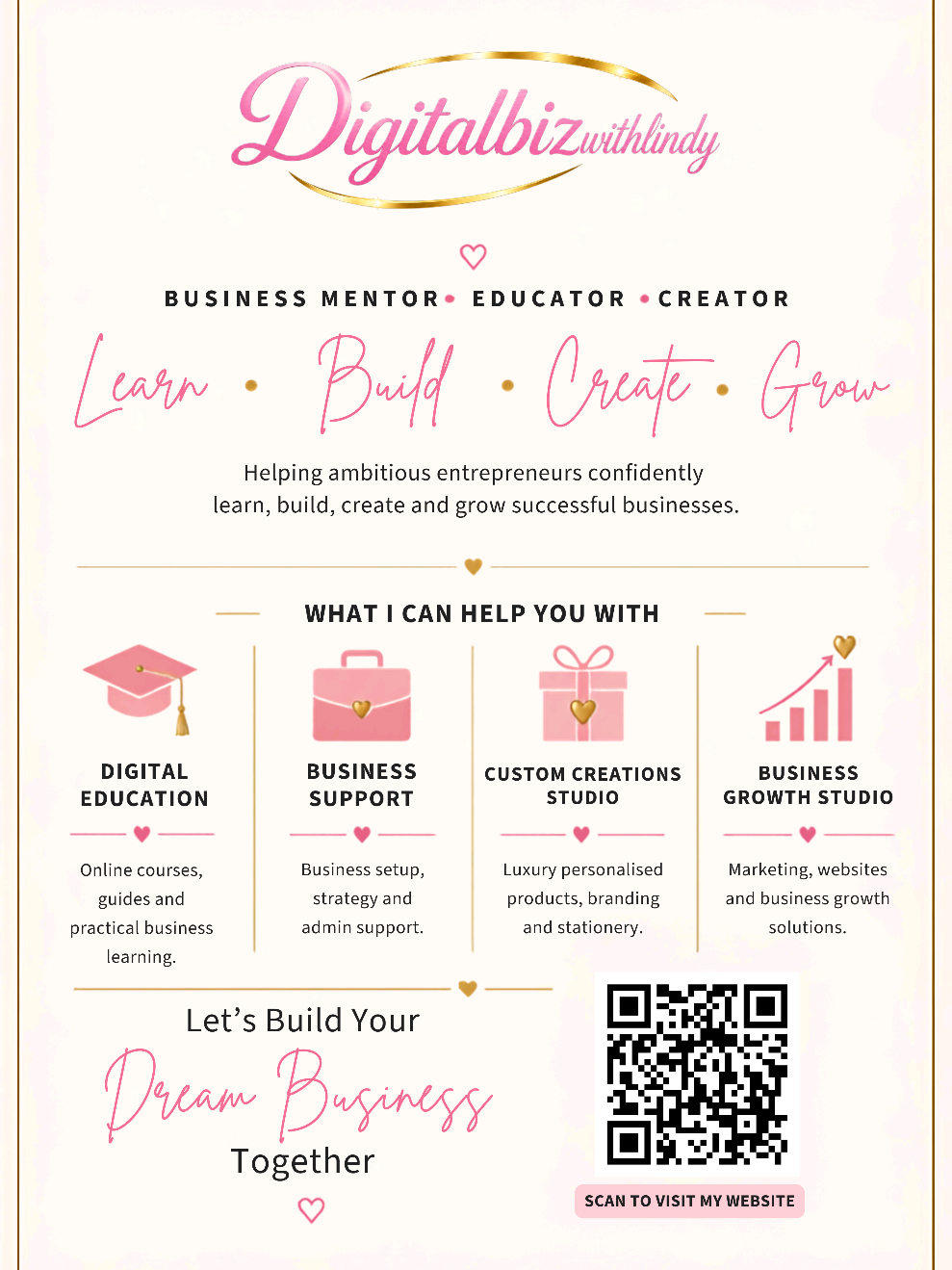 Digitalbizwithlindy

BUSINESS MENTOR • EDUCATOR • CREATOR

Learn • Build • Create • Grow

Helping ambitious entrepreneurs confidently learn, build, create and grow successful businesses.

WHAT I CAN HELP YOU WITH

DIGITAL EDUCATION

Online courses, guides and practical business learning.

BUSINESS SUPPORT

Business setup, strategy and admin support.

CUSTOM CREATIONS STUDIO

Luxury personalised products, branding and stationery.

BUSINESS GROWTH STUDIO

Marketing, websites and business growth solutions.

Let's Build Your
Dream Business
Together

SCAN TO VISIT MY WEBSITE